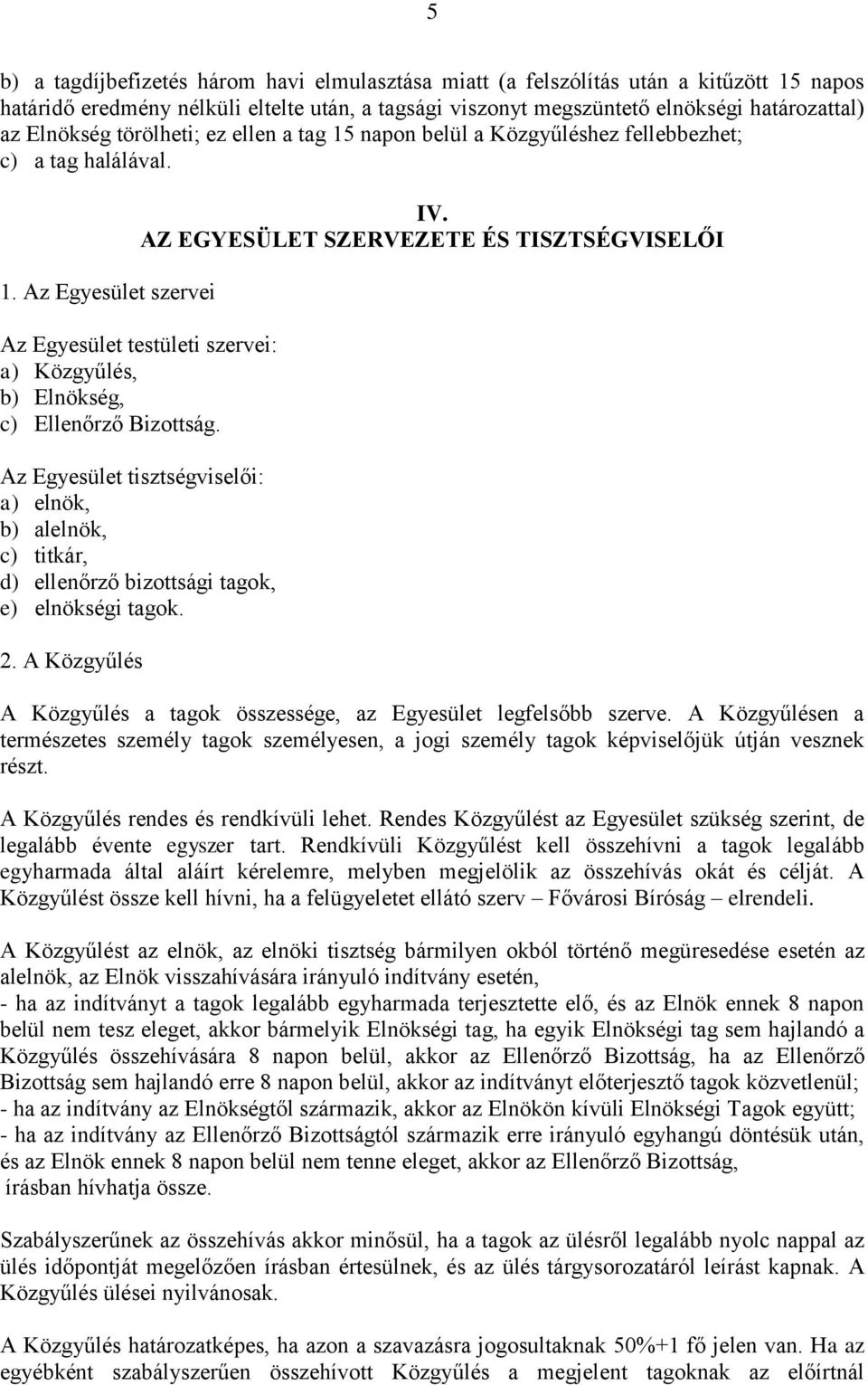 5

b) a tagdíjbefizetés három havi elmulasztása miatt (a felszólítás után a kitűzött 15 napos határidő eredmény nélküli eltelte után, a tagsági viszonyt megszüntető elnökségi határozattal) az Elnökség törölheti; ez ellen a tag 15 napon belül a Közgyűléshez fellebbezhet;
c) a tag halálával.

IV.
AZ EGYESÜLET SZERVEZETE ÉS TISZTSÉGVISELŐI

1. Az Egyesület szervei

Az Egyesület testületi szervei:
a) Közgyűlés,
b) Elnökség,
c) Ellenőrző Bizottság.

Az Egyesület tisztségviselői:
a) elnök,
b) alelnök,
c) titkár,
d) ellenőrző bizottsági tagok,
e) elnökségi tagok.

2. A Közgyűlés

A Közgyűlés a tagok összessége, az Egyesület legfelsőbb szerve. A Közgyűlésen a természetes személy tagok személyesen, a jogi személy tagok képviselőjük útján vesznek részt.

A Közgyűlés rendes és rendkívüli lehet. Rendes Közgyűlést az Egyesület szükség szerint, de legalább évente egyszer tart. Rendkívüli Közgyűlést kell összehívni a tagok legalább egyharmada által aláírt kérelemre, melyben megjelölik az összehívás okát és célját. A Közgyűlést össze kell hívni, ha a felügyeletet ellátó szerv – Fővárosi Bíróság – elrendeli.

A Közgyűlést az elnök, az elnöki tisztség bármilyen okból történő megüresedése esetén az alelnök, az Elnök visszahívására irányuló indítvány esetén,
- ha az indítványt a tagok legalább egyharmada terjesztette elő, és az Elnök ennek 8 napon belül nem tesz eleget, akkor bármelyik Elnökségi tag, ha egyik Elnökségi tag sem hajlandó a Közgyűlés összehívására 8 napon belül, akkor az Ellenőrző Bizottság, ha az Ellenőrző Bizottság sem hajlandó erre 8 napon belül, akkor az indítványt előterjesztő tagok közvetlenül;
- ha az indítvány az Elnökségtől származik, akkor az Elnökön kívüli Elnökségi Tagok együtt;
- ha az indítvány az Ellenőrző Bizottságtól származik erre irányuló egyhangú döntésük után, és az Elnök ennek 8 napon belül nem tenne eleget, akkor az Ellenőrző Bizottság,
írásban hívhatja össze.

Szabályszerűnek az összehívás akkor minősül, ha a tagok az ülésről legalább nyolc nappal az ülés időpontját megelőzően írásban értesülnek, és az ülés tárgysorozatáról leírást kapnak. A Közgyűlés ülései nyilvánosak.

A Közgyűlés határozatképes, ha azon a szavazásra jogosultaknak 50%+1 fő jelen van. Ha az egyébként szabályszerűen összehívott Közgyűlés a megjelent tagoknak az előírtnál